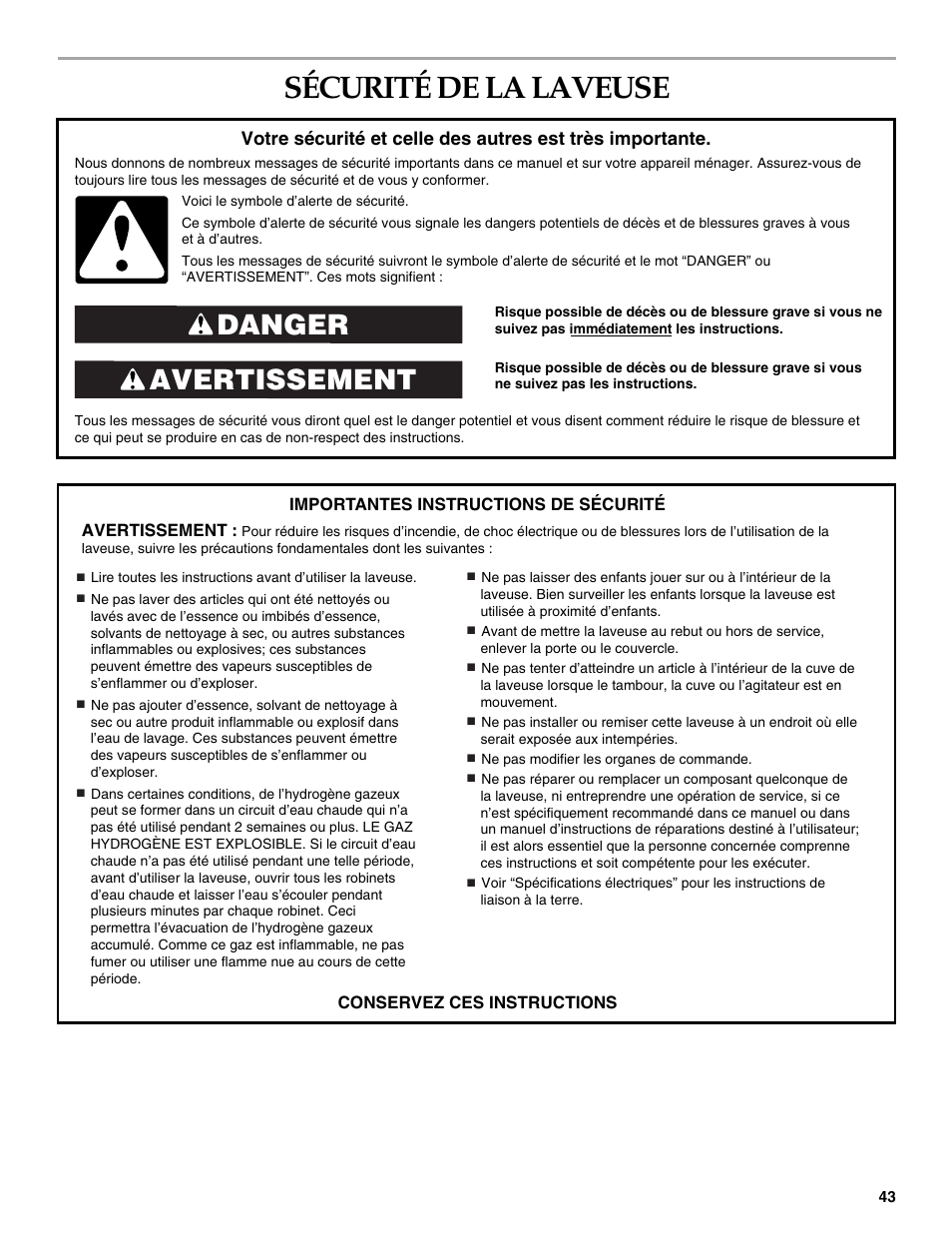 SÉCURITÉ DE LA LAVEUSE

Votre sécurité et celle des autres est très importante.

Nous donnons de nombreux messages de sécurité importants dans ce manuel et sur votre appareil ménager. Assurez-vous de toujours lire tous les messages de sécurité et de vous y conformer.

Voici le symbole d'alerte de sécurité.

Ce symbole d'alerte de sécurité vous signale les dangers potentiels de décès et de blessures graves à vous et à d'autres.

Tous les messages de sécurité suivront le symbole d'alerte de sécurité et le mot "DANGER" ou "AVERTISSEMENT". Ces mots signifient :

DANGER

Risque possible de décès ou de blessure grave si vous ne suivez pas immédiatement les instructions.

AVERTISSEMENT

Risque possible de décès ou de blessure grave si vous ne suivez pas les instructions.

Tous les messages de sécurité vous diront quel est le danger potentiel et vous disent comment réduire le risque de blessure et ce qui peut se produire en cas de non-respect des instructions.

IMPORTANTES INSTRUCTIONS DE SÉCURITÉ

AVERTISSEMENT : Pour réduire les risques d'incendie, de choc électrique ou de blessures lors de l'utilisation de la laveuse, suivre les précautions fondamentales dont les suivantes :

■ Lire toutes les instructions avant d'utiliser la laveuse.
■ Ne pas laver des articles qui ont été nettoyés ou lavés avec de l'essence ou imbibés d'essence, solvants de nettoyage à sec, ou autres substances inflammables ou explosives; ces substances peuvent émettre des vapeurs susceptibles de s'enflammer ou d'exploser.
■ Ne pas ajouter d'essence, solvant de nettoyage à sec ou autre produit inflammable ou explosif dans l'eau de lavage. Ces substances peuvent émettre des vapeurs susceptibles de s'enflammer ou d'exploser.
■ Dans certaines conditions, de l'hydrogène gazeux peut se former dans un circuit d'eau chaude qui n'a pas été utilisé pendant 2 semaines ou plus. LE GAZ HYDROGÈNE EST EXPLOSIBLE. Si le circuit d'eau chaude n'a pas été utilisé pendant une telle période, avant d'utiliser la laveuse, ouvrir tous les robinets d'eau chaude et laisser l'eau s'écouler pendant plusieurs minutes par chaque robinet. Ceci permettra l'évacuation de l'hydrogène gazeux accumulé. Comme ce gaz est inflammable, ne pas fumer ou utiliser une flamme nue au cours de cette période.
■ Ne pas laisser des enfants jouer sur ou à l'intérieur de la laveuse. Bien surveiller les enfants lorsque la laveuse est utilisée à proximité d'enfants.
■ Avant de mettre la laveuse au rebut ou hors de service, enlever la porte ou le couvercle.
■ Ne pas tenter d'atteindre un article à l'intérieur de la cuve de la laveuse lorsque le tambour, la cuve ou l'agitateur est en mouvement.
■ Ne pas installer ou remiser cette laveuse à un endroit où elle serait exposée aux intempéries.
■ Ne pas modifier les organes de commande.
■ Ne pas réparer ou remplacer un composant quelconque de la laveuse, ni entreprendre une opération de service, si ce n'est spécifiquement recommandé dans ce manuel ou dans un manuel d'instructions de réparations destiné à l'utilisateur; il est alors essentiel que la personne concernée comprenne ces instructions et soit compétente pour les exécuter.
■ Voir "Spécifications électriques" pour les instructions de liaison à la terre.

CONSERVEZ CES INSTRUCTIONS

43